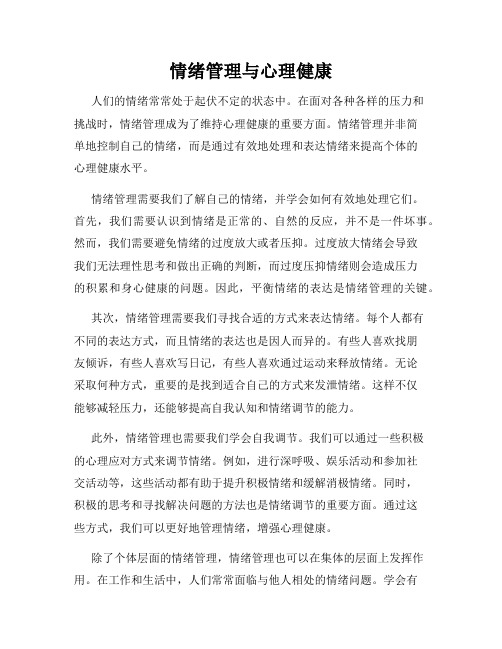 情绪管理与心理健康

人们的情绪常常处于起伏不定的状态中。在面对各种各样的压力和挑战时，情绪管理成为了维持心理健康的重要方面。情绪管理并非简单地控制自己的情绪，而是通过有效地处理和表达情绪来提高个体的心理健康水平。

情绪管理需要我们了解自己的情绪，并学会如何有效地处理它们。首先，我们需要认识到情绪是正常的、自然的反应，并不是一件坏事。然而，我们需要避免情绪的过度放大或者压抑。过度放大情绪会导致我们无法理性思考和做出正确的判断，而过度压抑情绪则会造成压力的积累和身心健康的问题。因此，平衡情绪的表达是情绪管理的关键。

其次，情绪管理需要我们寻找合适的方式来表达情绪。每个人都有不同的表达方式，而且情绪的表达也是因人而异的。有些人喜欢找朋友倾诉，有些人喜欢写日记，有些人喜欢通过运动来释放情绪。无论采取何种方式，重要的是找到适合自己的方式来发泄情绪。这样不仅能够减轻压力，还能够提高自我认知和情绪调节的能力。

此外，情绪管理也需要我们学会自我调节。我们可以通过一些积极的心理应对方式来调节情绪。例如，进行深呼吸、娱乐活动和参加社交活动等，这些活动都有助于提升积极情绪和缓解消极情绪。同时，积极的思考和寻找解决问题的方法也是情绪调节的重要方面。通过这些方式，我们可以更好地管理情绪，增强心理健康。

除了个体层面的情绪管理，情绪管理也可以在集体的层面上发挥作用。在工作和生活中，人们常常面临与他人相处的情绪问题。学会有